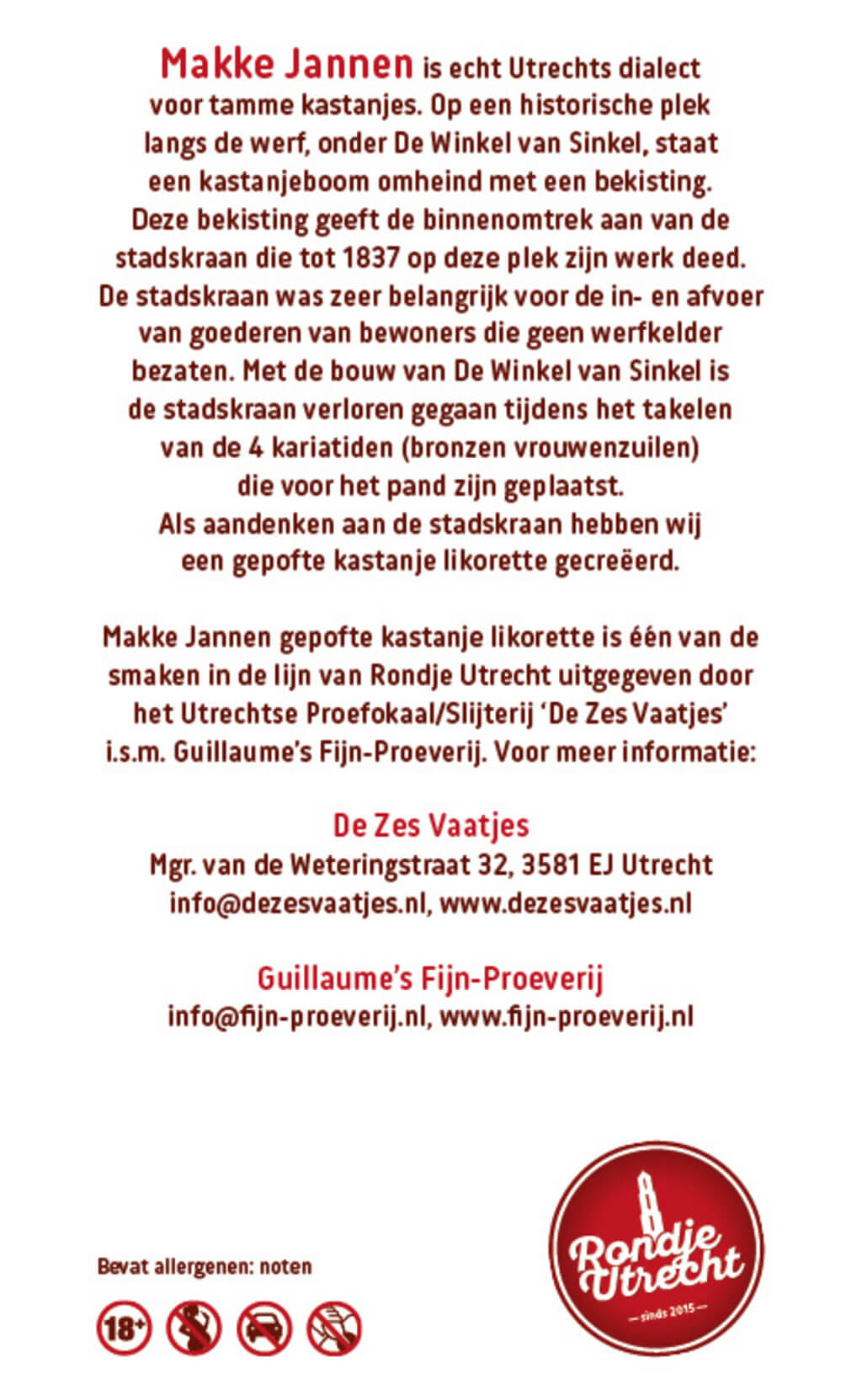 Makke Jannen is echt Utrechts dialect voor tamme kastanjes. Op een historische plek langs de werf, onder De Winkel van Sinkel, staat een kastanjeboom omheind met een bekisting. Deze bekisting geeft de binnenomtrek aan van de stadskraan die tot 1837 op deze plek zijn werk deed. De stadskraan was zeer belangrijk voor de in- en afvoer van goederen van bewoners die geen werfkelder bezaten. Met de bouw van De Winkel van Sinkel is de stadskraan verloren gegaan tijdens het takelen van de 4 kariatiden (bronzen vrouwenzuilen) die voor het pand zijn geplaatst. Als aandenken aan de stadskraan hebben wij een gepofte kastanje likorette gecreëerd.

Makke Jannen gepofte kastanje likorette is één van de smaken in de lijn van Rondje Utrecht uitgegeven door het Utrechtse Proefokaal/Slijterij 'De Zes Vaatjes' i.s.m. Guillaume's Fijn-Proeverij. Voor meer informatie:

De Zes Vaatjes
Mgr. van de Weteringstraat 32, 3581 EJ Utrecht
info@dezesvaatjes.nl, www.dezesvaatjes.nl

Guillaume's Fijn-Proeverij
info@fijn-proeverij.nl, www.fijn-proeverij.nl

Bevat allergenen: noten

18+

Rondje Utrecht
— sinds 2015 —